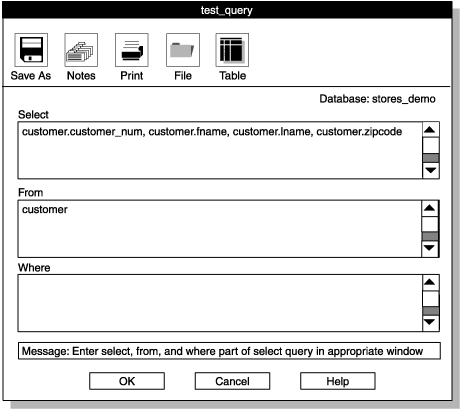 test_query

Save As
Notes
Print
File
Table

Database: stores_demo

Select
customer.customer_num, customer.fname, customer.lname, customer.zipcode

From
customer

Where

Message: Enter select, from, and where part of select query in appropriate window

OK
Cancel
Help